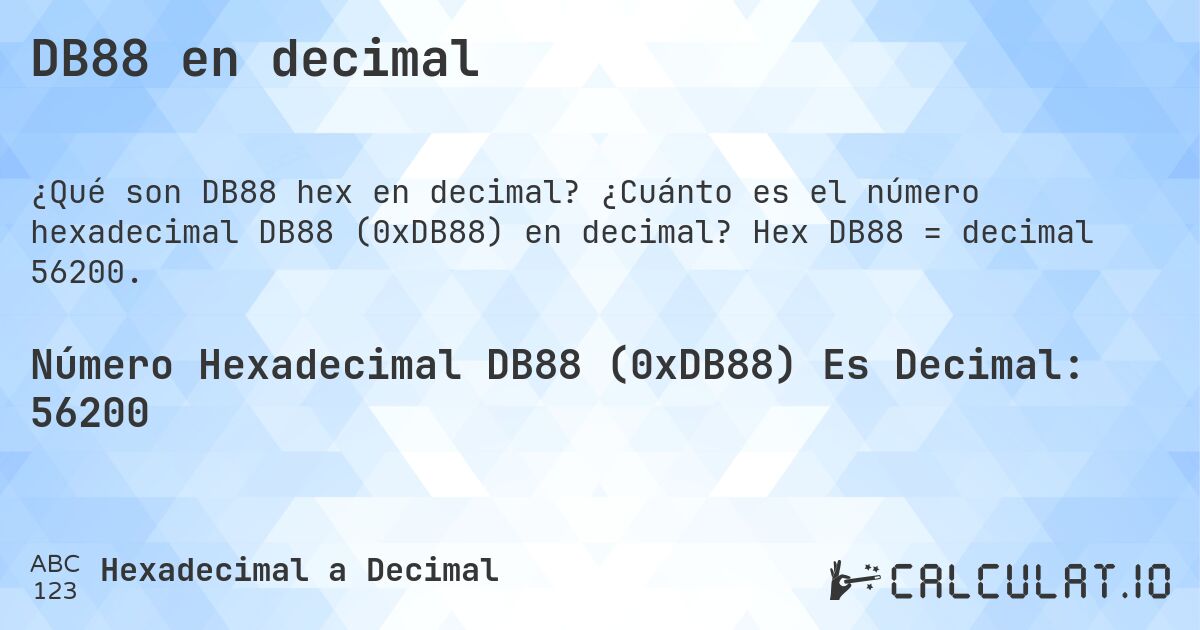 DB88 en decimal

¿Qué son DB88 hex en decimal? ¿Cuánto es el número hexadecimal DB88 (0xDB88) en decimal? Hex DB88 = decimal 56200.

Número Hexadecimal DB88 (0xDB88) Es Decimal: 56200

ABC 123 Hexadecimal a Decimal

CALCULAT.IO